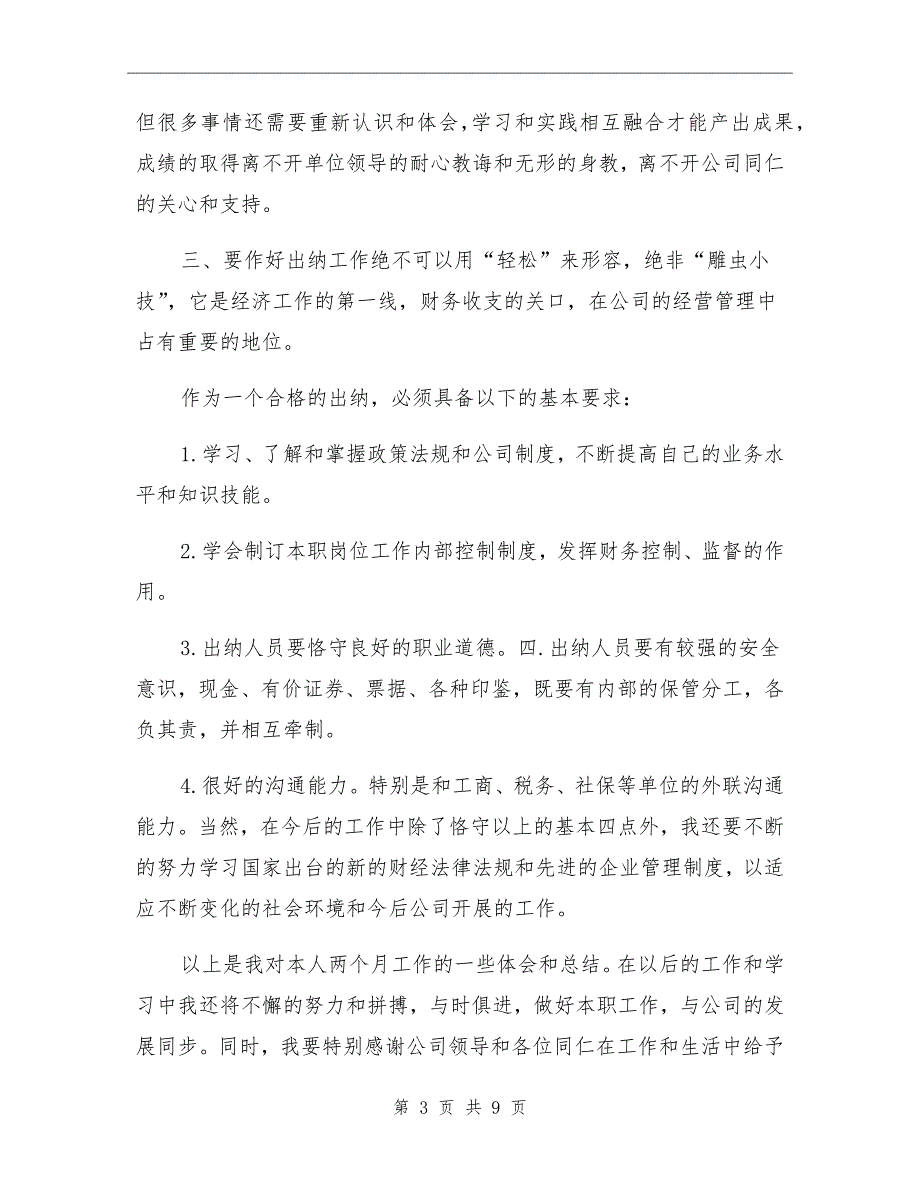 但很多事情还需要重新认识和体会,学习和实践相互融合才能产出成果,成绩的取得离不开单位领导的耐心教诲和无形的身教，离不开公司同仁的关心和支持。

三、要作好出纳工作绝不可以用“轻松”来形容，绝非“雕虫小技”，它是经济工作的第一线，财务收支的关口，在公司的经营管理中占有重要的地位。

作为一个合格的出纳，必须具备以下的基本要求：

1.学习、了解和掌握政策法规和公司制度，不断提高自己的业务水平和知识技能。

2.学会制订本职岗位工作内部控制制度，发挥财务控制、监督的作用。

3.出纳人员要恪守良好的职业道德。四.出纳人员要有较强的安全意识，现金、有价证券、票据、各种印鉴，既要有内部的保管分工，各负其责，并相互牵制。

4.很好的沟通能力。特别是和工商、税务、社保等单位的外联沟通能力。当然，在今后的工作中除了恪守以上的基本四点外，我还要不断的努力学习国家出台的新的财经法律法规和先进的企业管理制度，以适应不断变化的社会环境和今后公司开展的工作。

以上是我对本人两个月工作的一些体会和总结。在以后的工作和学习中我还将不懈的努力和拼搏，与时俱进，做好本职工作，与公司的发展同步。同时，我要特别感谢公司领导和各位同仁在工作和生活中给予

第 3 页 共 9 页